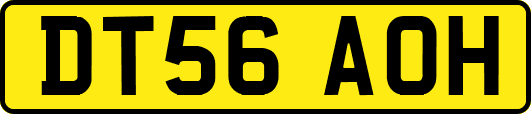 DT56 AOH